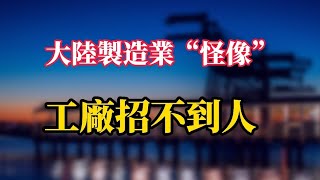 大陸製造業“怪像”

工廠招不到人